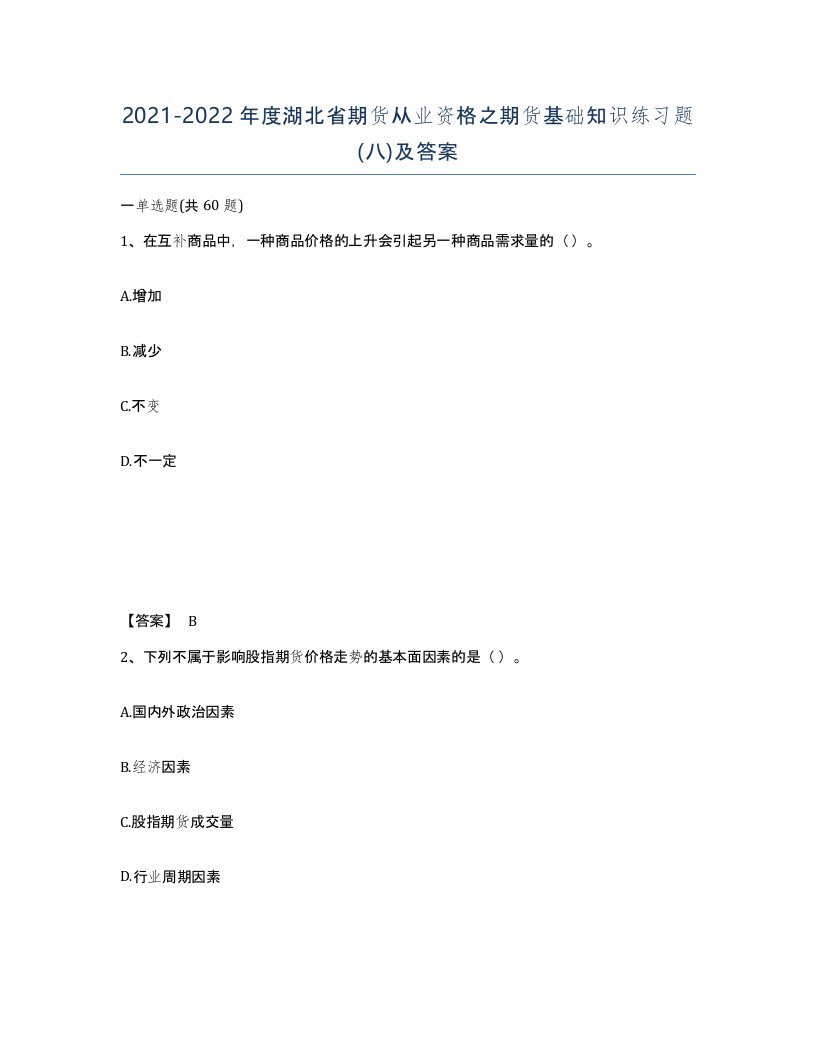 2021-2022年度湖北省期货从业资格之期货基础知识练习题(八)及答案

一单选题(共 60 题)

1、在互补商品中，一种商品价格的上升会引起另一种商品需求量的（）。

A.增加

B.减少

C.不变

D.不一定

【答案】 B

2、下列不属于影响股指期货价格走势的基本面因素的是（）。

A.国内外政治因素

B.经济因素

C.股指期货成交量

D.行业周期因素